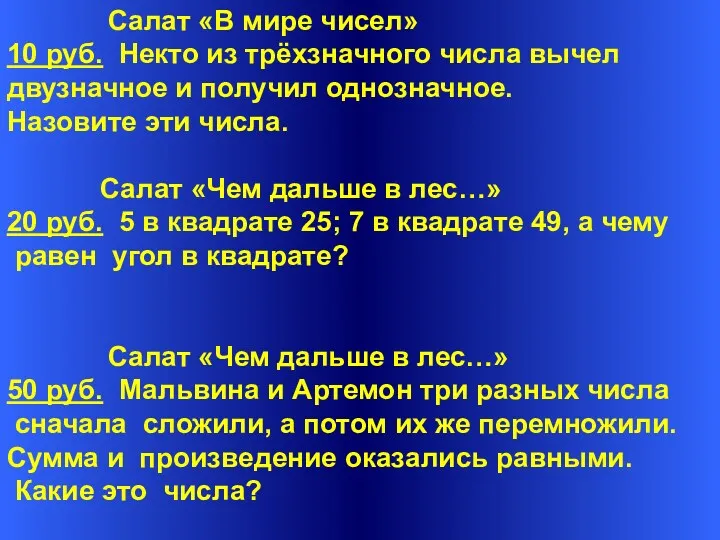 Салат «В мире чисел»
10 руб. Некто из трёхзначного числа вычел двузначное и получил однозначное. Назовите эти числа.

Салат «Чем дальше в лес…»
20 руб. 5 в квадрате 25; 7 в квадрате 49, а чему равен угол в квадрате?

Салат «Чем дальше в лес…»
50 руб. Мальвина и Артемон три разных числа сначала сложили, а потом их же перемножили. Сумма и произведение оказались равными. Какие это числа?